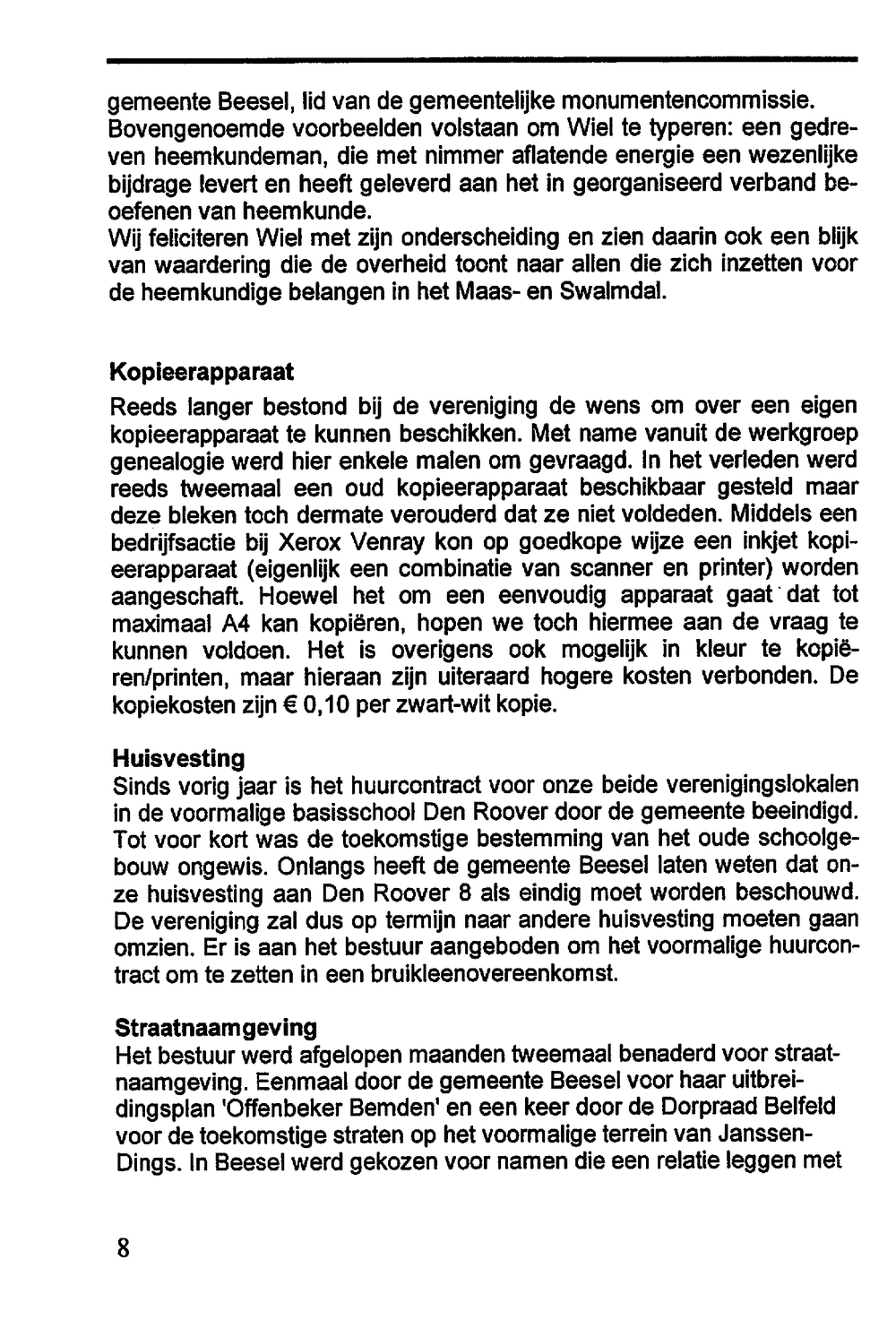 gemeente Beesel, lid van de gemeentelijke monumentencommissie. Bovengenoemde voorbeelden volstaan om Wiel te typeren: een gedreven heemkundeman, die met nimmer aflatende energie een wezenlijke bijdrage levert en heeft geleverd aan het in georganiseerd verband beoefenen van heemkunde.
Wij feliciteren Wiel met zijn onderscheiding en zien daarin ook een blijk van waardering die de overheid toont naar allen die zich inzetten voor de heemkundige belangen in het Maas- en Swalmdal.

Kopieerapparaat
Reeds langer bestond bij de vereniging de wens om over een eigen kopieerapparaat te kunnen beschikken. Met name vanuit de werkgroep genealogie werd hier enkele malen om gevraagd. In het verleden werd reeds tweemaal een oud kopieerapparaat beschikbaar gesteld maar deze bleken toch dermate verouderd dat ze niet voldeden. Middels een bedrijfsactie bij Xerox Venray kon op goedkope wijze een inkjet kopieerapparaat (eigenlijk een combinatie van scanner en printer) worden aangeschaft. Hoewel het om een eenvoudig apparaat gaat dat tot maximaal A4 kan kopiëren, hopen we toch hiermee aan de vraag te kunnen voldoen. Het is overigens ook mogelijk in kleur te kopiëren/printen, maar hieraan zijn uiteraard hogere kosten verbonden. De kopiekosten zijn € 0,10 per zwart-wit kopie.

Huisvesting
Sinds vorig jaar is het huurcontract voor onze beide verenigingslokalen in de voormalige basisschool Den Roover door de gemeente beeindigd. Tot voor kort was de toekomstige bestemming van het oude schoolgebouw ongewis. Onlangs heeft de gemeente Beesel laten weten dat onze huisvesting aan Den Roover 8 als eindig moet worden beschouwd. De vereniging zal dus op termijn naar andere huisvesting moeten gaan omzien. Er is aan het bestuur aangeboden om het voormalige huurcontract om te zetten in een bruikleenovereenkomst.

Straatnaamgeving
Het bestuur werd afgelopen maanden tweemaal benaderd voor straatnaamgeving. Eenmaal door de gemeente Beesel voor haar uitbreidingsplan 'Offenbeker Bemden' en een keer door de Dorpraad Belfeld voor de toekomstige straten op het voormalige terrein van Janssen-Dings. In Beesel werd gekozen voor namen die een relatie leggen met

8